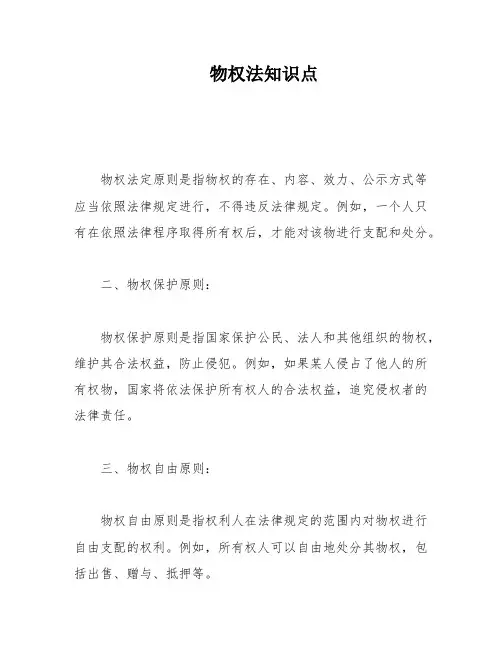 物权法知识点

物权法定原则是指物权的存在、内容、效力、公示方式等应当依照法律规定进行，不得违反法律规定。例如，一个人只有在依照法律程序取得所有权后，才能对该物进行支配和处分。

二、物权保护原则：

物权保护原则是指国家保护公民、法人和其他组织的物权，维护其合法权益，防止侵犯。例如，如果某人侵占了他人的所有权物，国家将依法保护所有权人的合法权益，追究侵权者的法律责任。

三、物权自由原则：

物权自由原则是指权利人在法律规定的范围内对物权进行自由支配的权利。例如，所有权人可以自由地处分其物权，包括出售、赠与、抵押等。